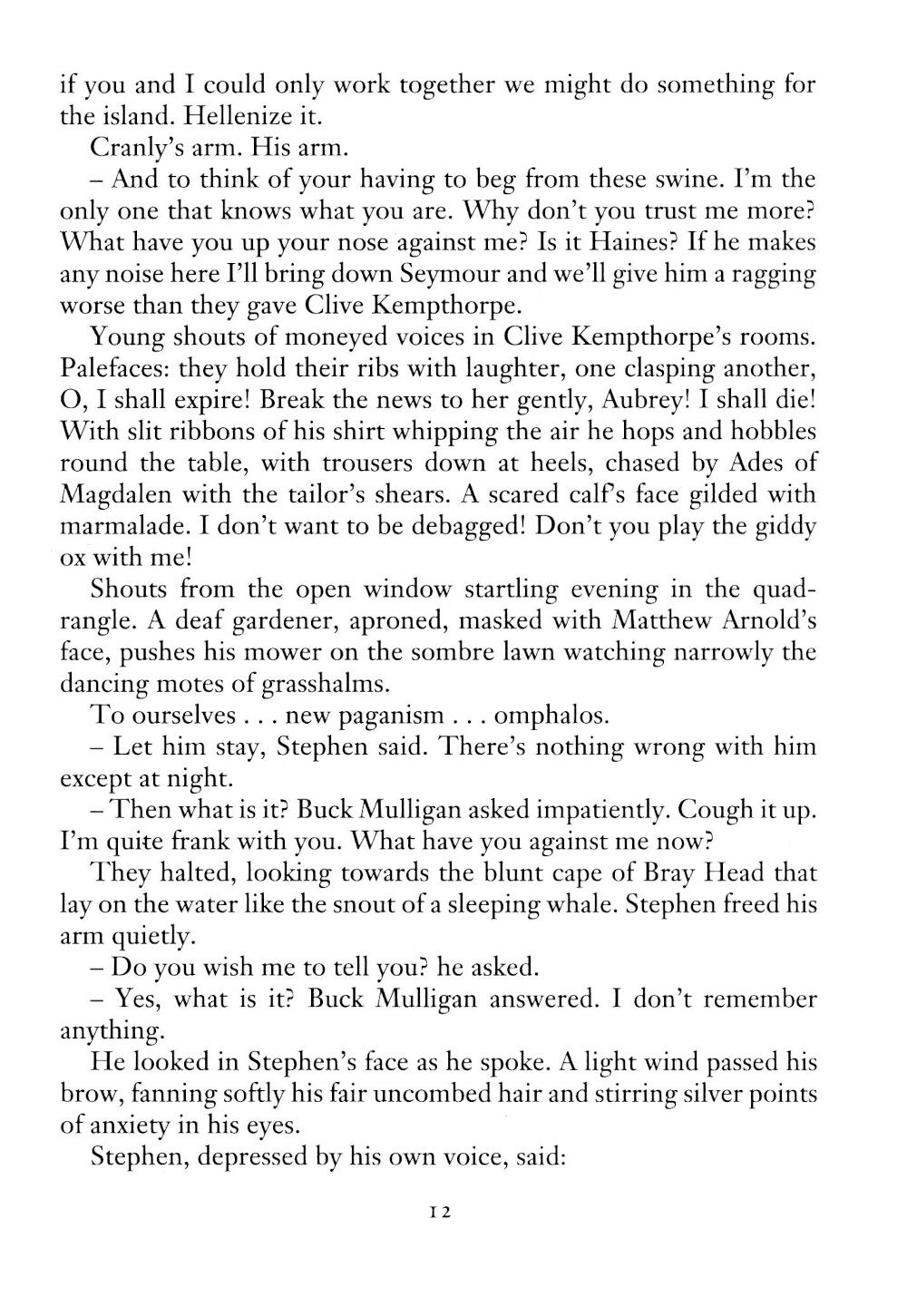 if you and I could only work together we might do something for the island. Hellenize it.

Cranly's arm. His arm.

– And to think of your having to beg from these swine. I'm the only one that knows what you are. Why don't you trust me more? What have you up your nose against me? Is it Haines? If he makes any noise here I'll bring down Seymour and we'll give him a ragging worse than they gave Clive Kempthorpe.

Young shouts of moneyed voices in Clive Kempthorpe's rooms. Palefaces: they hold their ribs with laughter, one clasping another, O, I shall expire! Break the news to her gently, Aubrey! I shall die! With slit ribbons of his shirt whipping the air he hops and hobbles round the table, with trousers down at heels, chased by Ades of Magdalen with the tailor's shears. A scared calf's face gilded with marmalade. I don't want to be debagged! Don't you play the giddy ox with me!

Shouts from the open window startling evening in the quadrangle. A deaf gardener, aproned, masked with Matthew Arnold's face, pushes his mower on the sombre lawn watching narrowly the dancing motes of grasshalms.

To ourselves . . . new paganism . . . omphalos.

– Let him stay, Stephen said. There's nothing wrong with him except at night.

– Then what is it? Buck Mulligan asked impatiently. Cough it up. I'm quite frank with you. What have you against me now?

They halted, looking towards the blunt cape of Bray Head that lay on the water like the snout of a sleeping whale. Stephen freed his arm quietly.

– Do you wish me to tell you? he asked.

– Yes, what is it? Buck Mulligan answered. I don't remember anything.

He looked in Stephen's face as he spoke. A light wind passed his brow, fanning softly his fair uncombed hair and stirring silver points of anxiety in his eyes.

Stephen, depressed by his own voice, said:

12